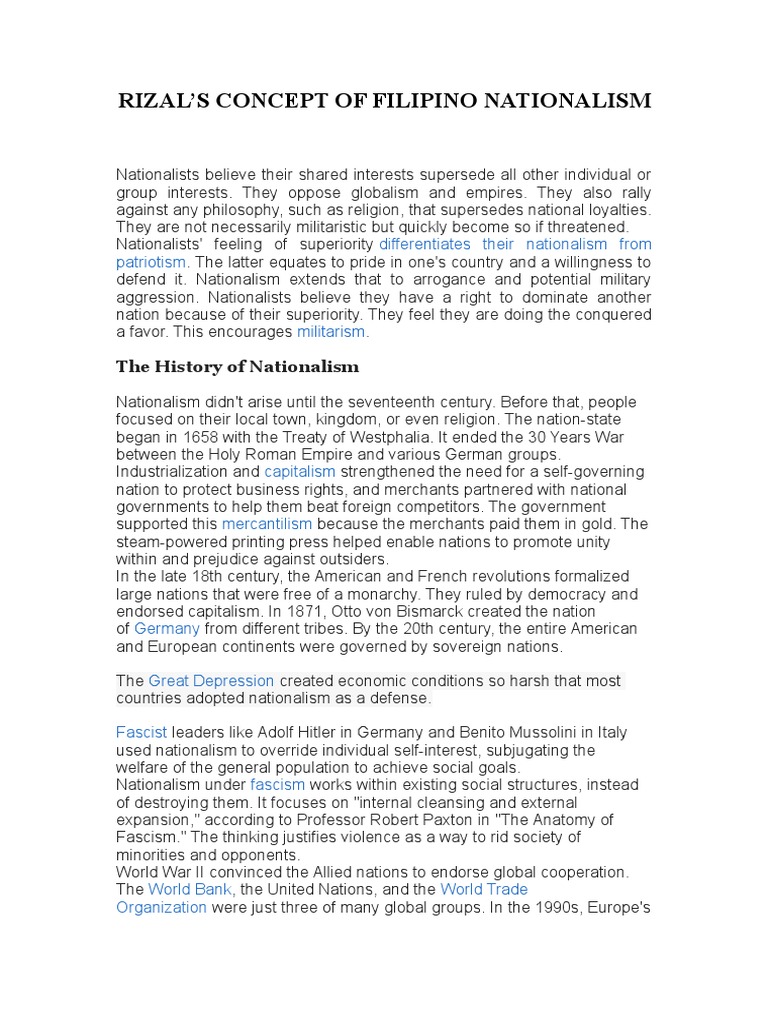 RIZAL'S CONCEPT OF FILIPINO NATIONALISM

Nationalists believe their shared interests supersede all other individual or group interests. They oppose globalism and empires. They also rally against any philosophy, such as religion, that supersedes national loyalties. They are not necessarily militaristic but quickly become so if threatened.
Nationalists' feeling of superiority differentiates their nationalism from patriotism. The latter equates to pride in one's country and a willingness to defend it. Nationalism extends that to arrogance and potential military aggression. Nationalists believe they have a right to dominate another nation because of their superiority. They feel they are doing the conquered a favor. This encourages militarism.

The History of Nationalism

Nationalism didn't arise until the seventeenth century. Before that, people focused on their local town, kingdom, or even religion. The nation-state began in 1658 with the Treaty of Westphalia. It ended the 30 Years War between the Holy Roman Empire and various German groups.
Industrialization and capitalism strengthened the need for a self-governing nation to protect business rights, and merchants partnered with national governments to help them beat foreign competitors. The government supported this mercantilism because the merchants paid them in gold. The steam-powered printing press helped enable nations to promote unity within and prejudice against outsiders.
In the late 18th century, the American and French revolutions formalized large nations that were free of a monarchy. They ruled by democracy and endorsed capitalism. In 1871, Otto von Bismarck created the nation of Germany from different tribes. By the 20th century, the entire American and European continents were governed by sovereign nations.

The Great Depression created economic conditions so harsh that most countries adopted nationalism as a defense.

Fascist leaders like Adolf Hitler in Germany and Benito Mussolini in Italy used nationalism to override individual self-interest, subjugating the welfare of the general population to achieve social goals.
Nationalism under fascism works within existing social structures, instead of destroying them. It focuses on "internal cleansing and external expansion," according to Professor Robert Paxton in "The Anatomy of Fascism." The thinking justifies violence as a way to rid society of minorities and opponents.
World War II convinced the Allied nations to endorse global cooperation. The World Bank, the United Nations, and the World Trade Organization were just three of many global groups. In the 1990s, Europe's